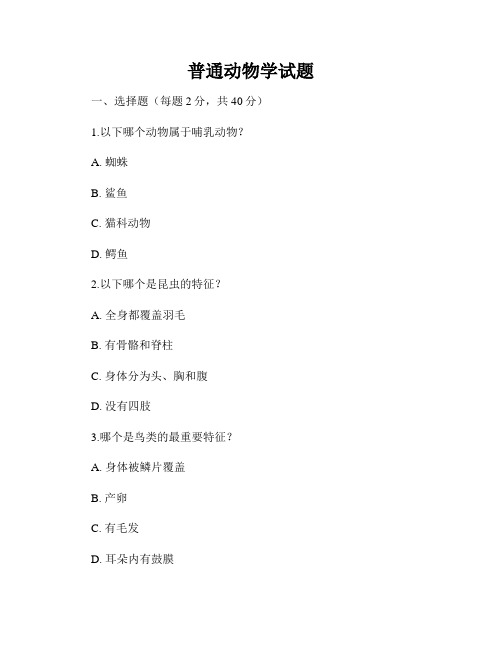 普通动物学试题

一、选择题（每题 2 分，共 40 分）

1.以下哪个动物属于哺乳动物？

A. 蜘蛛

B. 鲨鱼

C. 猫科动物

D. 鳄鱼

2.以下哪个是昆虫的特征？

A. 全身都覆盖羽毛

B. 有骨骼和脊柱

C. 身体分为头、胸和腹

D. 没有四肢

3.哪个是鸟类的最重要特征？

A. 身体被鳞片覆盖

B. 产卵

C. 有毛发

D. 耳朵内有鼓膜